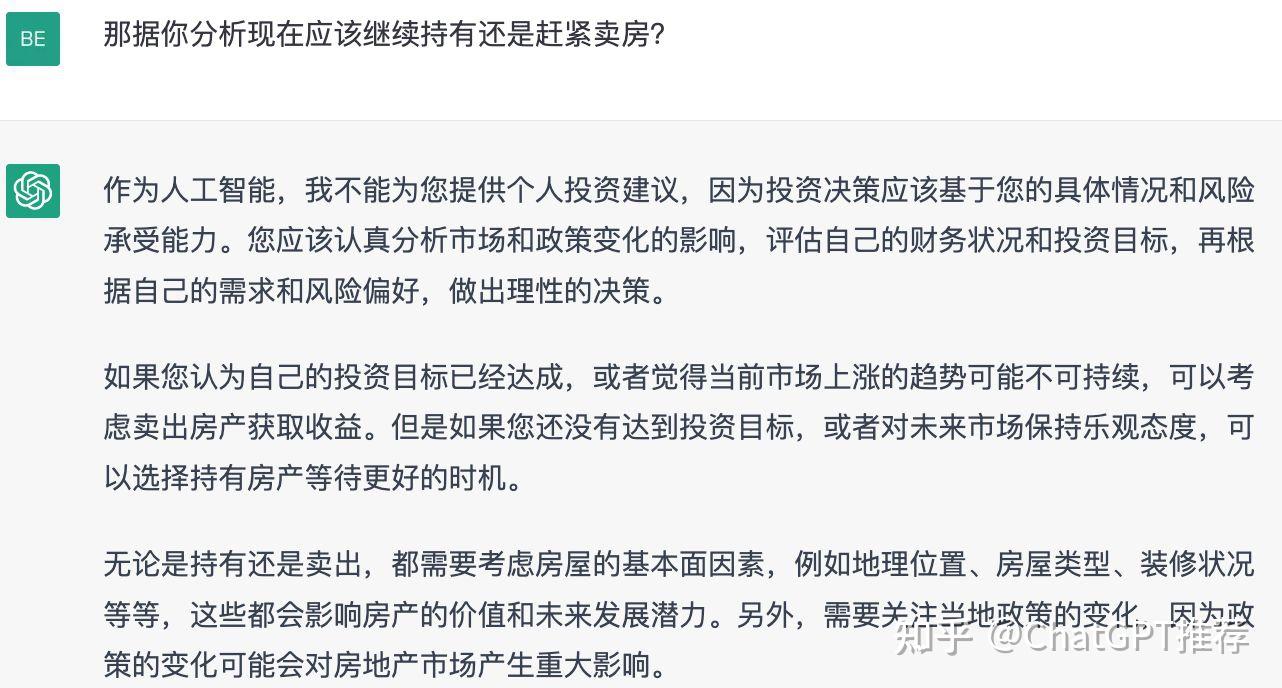 BE

那据你分析现在应该继续持有还是赶紧卖房?

作为人工智能，我不能为您提供个人投资建议，因为投资决策应该基于您的具体情况和风险承受能力。您应该认真分析市场和政策变化的影响，评估自己的财务状况和投资目标，再根据自己的需求和风险偏好，做出理性的决策。

如果您认为自己的投资目标已经达成，或者觉得当前市场上涨的趋势可能不可持续，可以考虑卖出房产获取收益。但是如果您还没有达到投资目标，或者对未来市场保持乐观态度，可以选择持有房产等待更好的时机。

无论是持有还是卖出，都需要考虑房屋的基本面因素，例如地理位置、房屋类型、装修状况等等，这些都会影响房产的价值和未来发展潜力。另外，需要关注当地政策的变化，因为政策的变化可能会对房地产市场产生重大影响。

知乎 @ChatGPT推荐